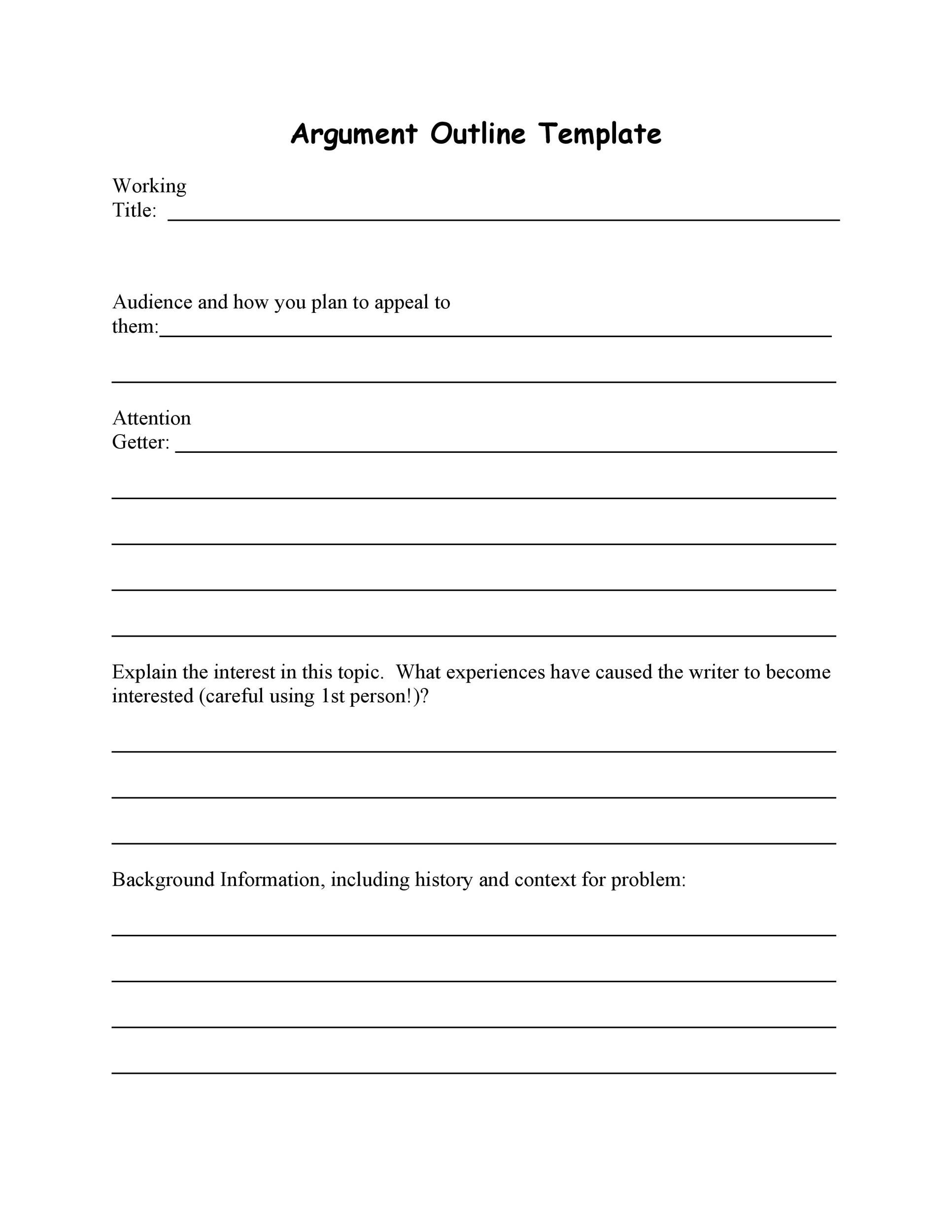 Argument Outline Template

Working Title: ____

Audience and how you plan to appeal to them:____

____

Attention Getter: ____

____

____

____

____

Explain the interest in this topic. What experiences have caused the writer to become interested (careful using 1st person!)?

____

____

____

Background Information, including history and context for problem:

____

____

____

____